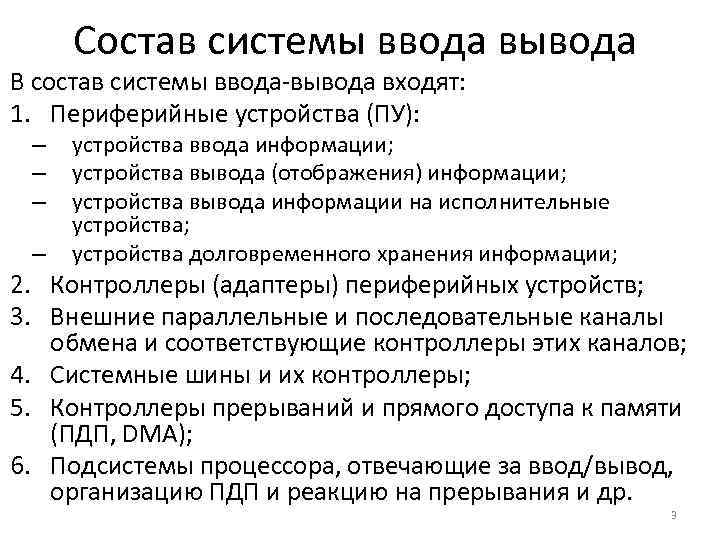 Состав системы ввода вывода

В состав системы ввода-вывода входят:

1. Периферийные устройства (ПУ):
– устройства ввода информации;
– устройства вывода (отображения) информации;
– устройства вывода информации на исполнительные устройства;
– устройства долговременного хранения информации;
2. Контроллеры (адаптеры) периферийных устройств;
3. Внешние параллельные и последовательные каналы обмена и соответствующие контроллеры этих каналов;
4. Системные шины и их контроллеры;
5. Контроллеры прерываний и прямого доступа к памяти (ПДП, DMA);
6. Подсистемы процессора, отвечающие за ввод/вывод, организацию ПДП и реакцию на прерывания и др.

3